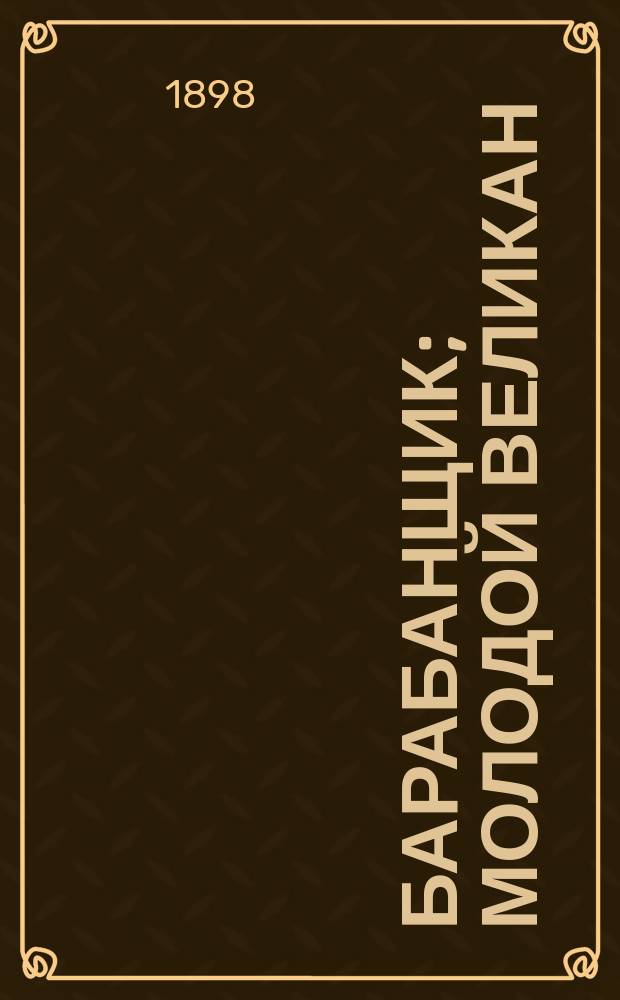 1898

БАРАБАНЩИК; МОЛОДОЙ ВЕЛИКАН